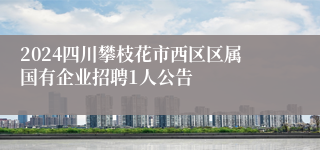 2024四川攀枝花市西区区属国有企业招聘1人公告